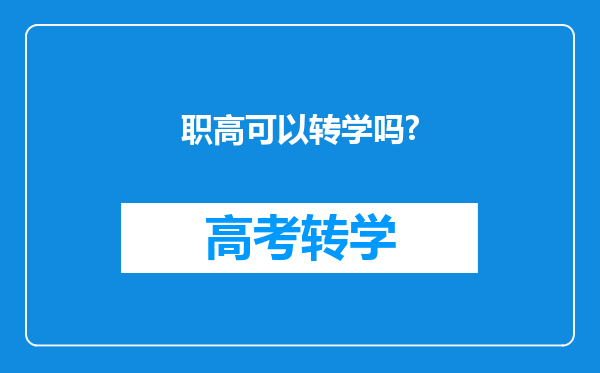 职高可以转学吗?

高考转学